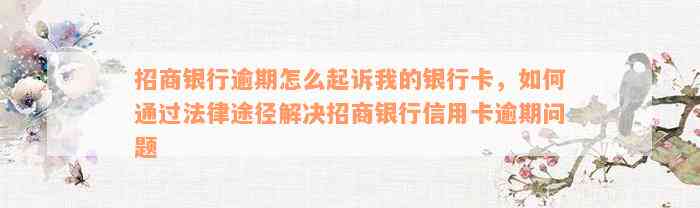 招商银行逾期怎么起诉我的银行卡，如何通过法律途径解决招商银行信用卡逾期问题